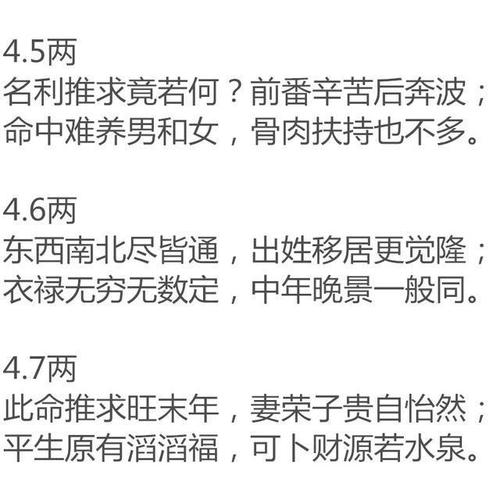 4.5两
名利推求竟若何？前番辛苦后奔波；
命中难养男和女，骨肉扶持也不多。

4.6两
东西南北尽皆通，出姓移居更觉隆；
衣禄无穷无数定，中年晚景一般同。

4.7两
此命推求旺末年，妻荣子贵自怡然；
平生原有滔滔福，可卜财源若水泉。